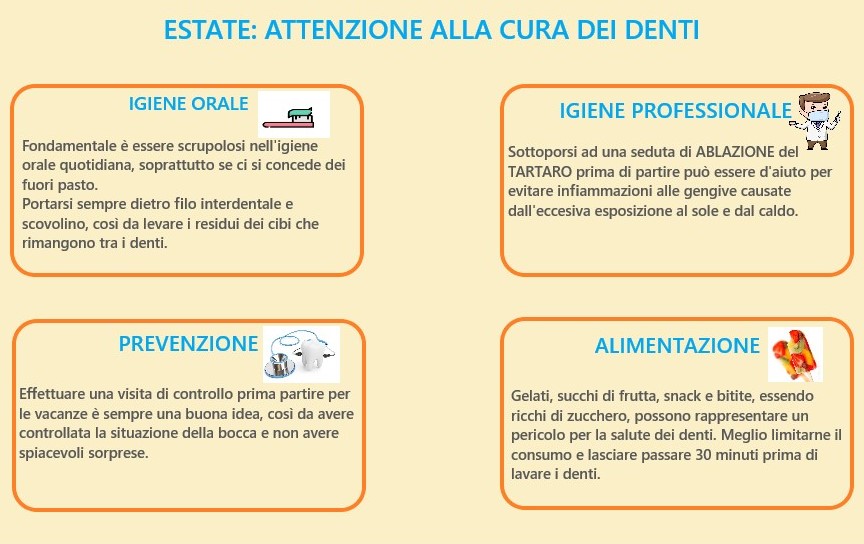 ESTATE: ATTENZIONE ALLA CURA DEI DENTI

IGIENE ORALE

Fondamentale è essere scrupolosi nell'igiene orale quotidiana, soprattutto se ci si concede dei fuori pasto.
Portarsi sempre dietro filo interdentale e scovolino, così da levare i residui dei cibi che rimangono tra i denti.

IGIENE PROFESSIONALE

Sottoporsi ad una seduta di ABLAZIONE del TARTARO prima di partire può essere d'aiuto per evitare infiammazioni alle gengive causate dall'eccesiva esposizione al sole e dal caldo.

PREVENZIONE

Effettuare una visita di controllo prima partire per le vacanze è sempre una buona idea, così da avere controllata la situazione della bocca e non avere spiacevoli sorprese.

ALIMENTAZIONE

Gelati, succhi di frutta, snack e bitite, essendo ricchi di zucchero, possono rappresentare un pericolo per la salute dei denti. Meglio limitarne il consumo e lasciare passare 30 minuti prima di lavare i denti.